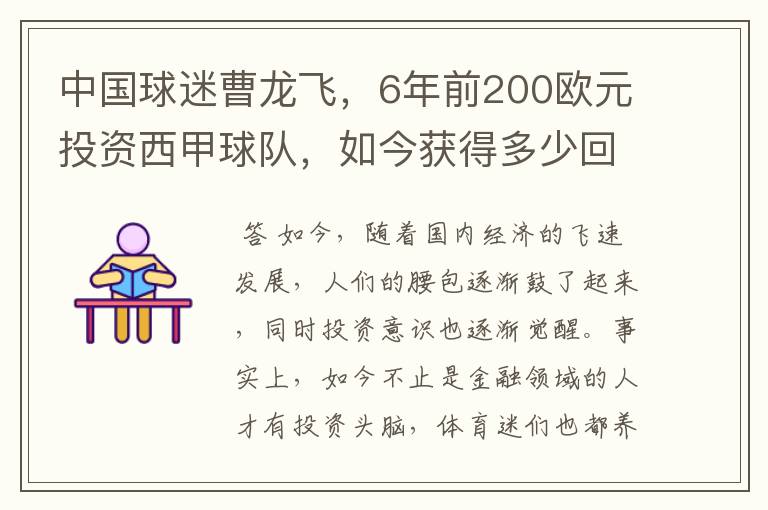 中国球迷曹龙飞，6年前200欧元投资西甲球队，如今获得多少回

答 如今，随着国内经济的飞速发展，人们的腰包逐渐鼓了起来，同时投资意识也逐渐觉醒。事实上，如今不止是金融领域的人才有投资头脑，体育迷们也都养